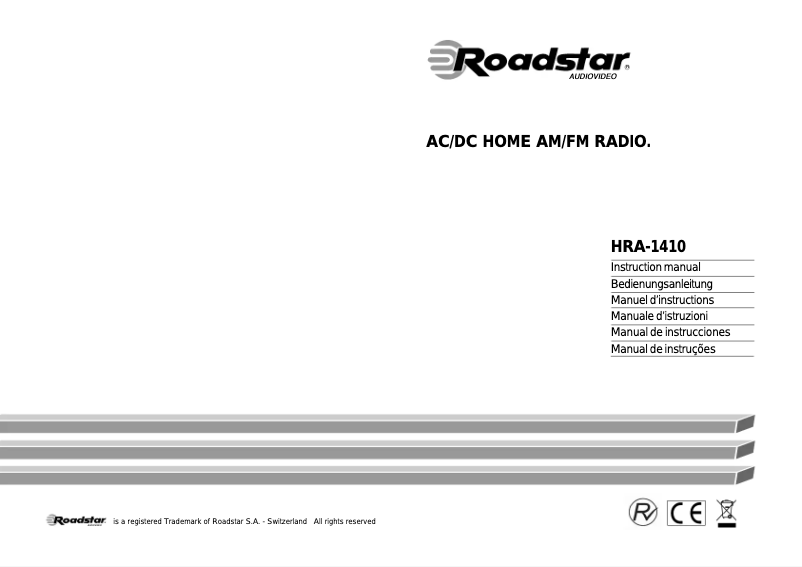 Roadstar
AUDIOVIDEO

AC/DC HOME AM/FM RADIO.

HRA-1410
Instruction manual
Bedienungsanleitung
Manuel d'instructions
Manuale d'istruzioni
Manual de instrucciones
Manual de instruções

Roadstar is a registered Trademark of Roadstar S.A. - Switzerland All rights reserved

CE